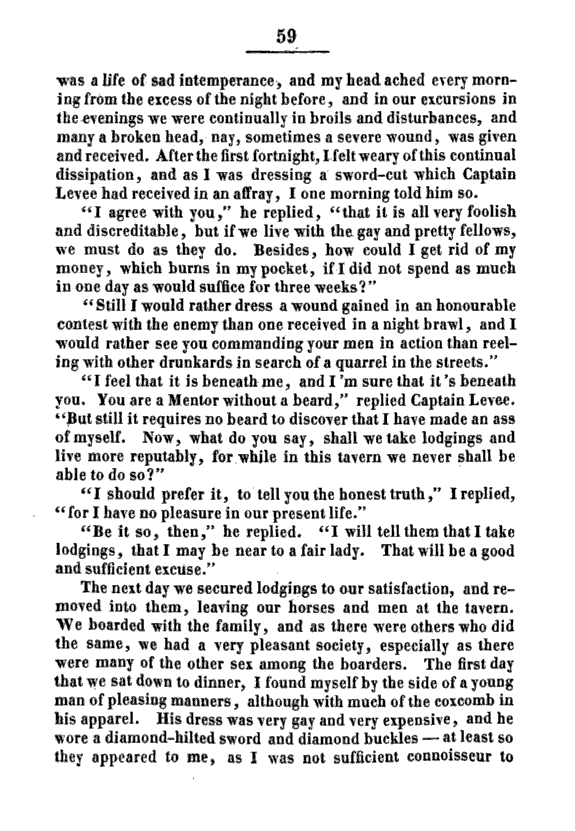 59

was a life of sad intemperance, and my head ached every morning from the excess of the night before, and in our excursions in the evenings we were continually in broils and disturbances, and many a broken head, nay, sometimes a severe wound, was given and received. After the first fortnight, I felt weary of this continual dissipation, and as I was dressing a sword-cut which Captain Levee had received in an affray, I one morning told him so.

"I agree with you," he replied, "that it is all very foolish and discreditable, but if we live with the gay and pretty fellows, we must do as they do. Besides, how could I get rid of my money, which burns in my pocket, if I did not spend as much in one day as would suffice for three weeks?"

"Still I would rather dress a wound gained in an honourable contest with the enemy than one received in a night brawl, and I would rather see you commanding your men in action than reeling with other drunkards in search of a quarrel in the streets."

"I feel that it is beneath me, and I'm sure that it's beneath you. You are a Mentor without a beard," replied Captain Levee. "But still it requires no beard to discover that I have made an ass of myself. Now, what do you say, shall we take lodgings and live more reputably, for while in this tavern we never shall be able to do so?"

"I should prefer it, to tell you the honest truth," I replied, "for I have no pleasure in our present life."

"Be it so, then," he replied. "I will tell them that I take lodgings, that I may be near to a fair lady. That will be a good and sufficient excuse."

The next day we secured lodgings to our satisfaction, and removed into them, leaving our horses and men at the tavern. We boarded with the family, and as there were others who did the same, we had a very pleasant society, especially as there were many of the other sex among the boarders. The first day that we sat down to dinner, I found myself by the side of a young man of pleasing manners, although with much of the coxcomb in his apparel. His dress was very gay and very expensive, and he wore a diamond-hilted sword and diamond buckles — at least so they appeared to me, as I was not sufficient connoisseur to